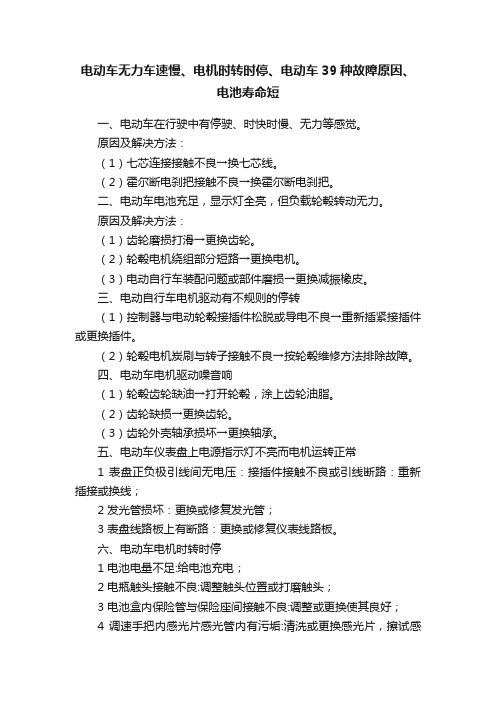 电动车无力车速慢、电机时转时停、电动车39种故障原因、电池寿命短

一、电动车在行驶中有停驶、时快时慢、无力等感觉。

原因及解决方法：

（1）七芯连接接触不良→换七芯线。

（2）霍尔断电刹把接触不良→换霍尔断电刹把。

二、电动车电池充足，显示灯全亮，但负载轮毂转动无力。

原因及解决方法：

（1）齿轮磨损打滑→更换齿轮。

（2）轮毂电机绕组部分短路→更换电机。

（3）电动自行车装配问题或部件磨损→更换减振橡皮。

三、电动自行车电机驱动有不规则的停转

（1）控制器与电动轮毂接插件松脱或导电不良→重新插紧接插件或更换插件。

（2）轮毂电机炭刷与转子接触不良→按轮毂维修方法排除故障。

四、电动车电机驱动噪音响

（1）轮毂齿轮缺油→打开轮毂，涂上齿轮油脂。

（2）齿轮缺损→更换齿轮。

（3）齿轮外壳轴承损坏→更换轴承。

五、电动车仪表盘上电源指示灯不亮而电机运转正常

1 表盘正负极引线间无电压：接插件接触不良或引线断路：重新插接或换线；

2 发光管损坏：更换或修复发光管；

3 表盘线路板上有断路：更换或修复仪表线路板。

六、电动车电机时转时停

1 电池电量不足:给电池充电；

2 电瓶触头接触不良:调整触头位置或打磨触头；

3 电池盒内保险管与保险座间接触不良:调整或更换使其良好；

4 调速手把内感光片感光管内有污垢:清洗或更换感光片，擦试感